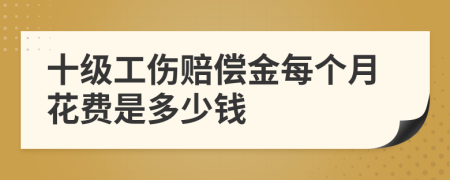 十级工伤赔偿金每个月花费是多少钱